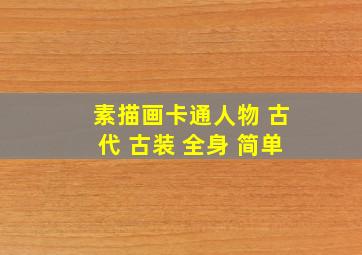 素描画卡通人物 古代 古装 全身 简单